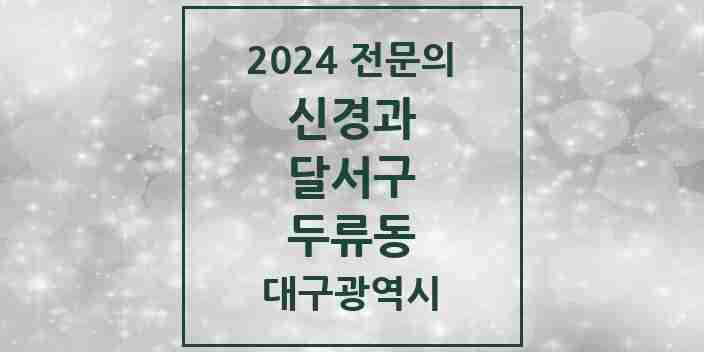 2024 전문의

신경과

달서구

두류동

대구광역시